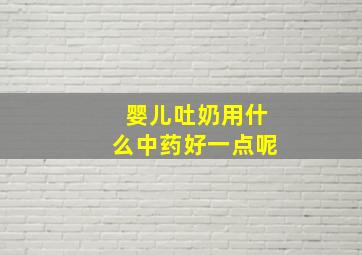 婴儿吐奶用什么中药好一点呢